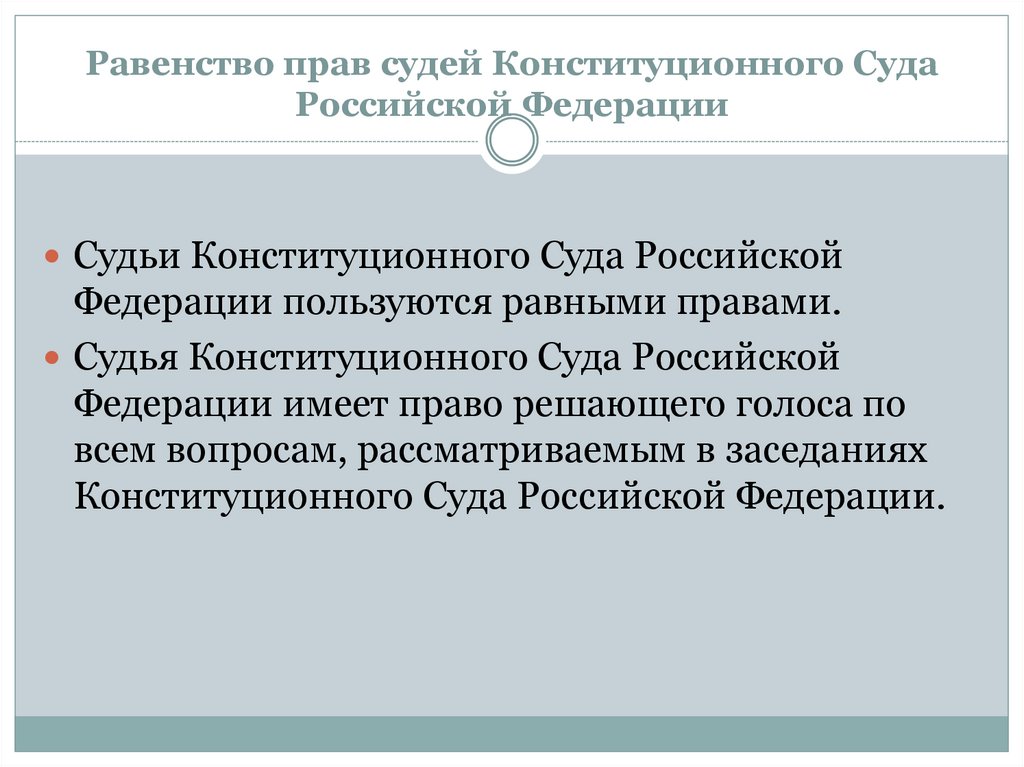 Равенство прав судей Конституционного Суда Российской Федерации

• Судьи Конституционного Суда Российской Федерации пользуются равными правами.
• Судья Конституционного Суда Российской Федерации имеет право решающего голоса по всем вопросам, рассматриваемым в заседаниях Конституционного Суда Российской Федерации.